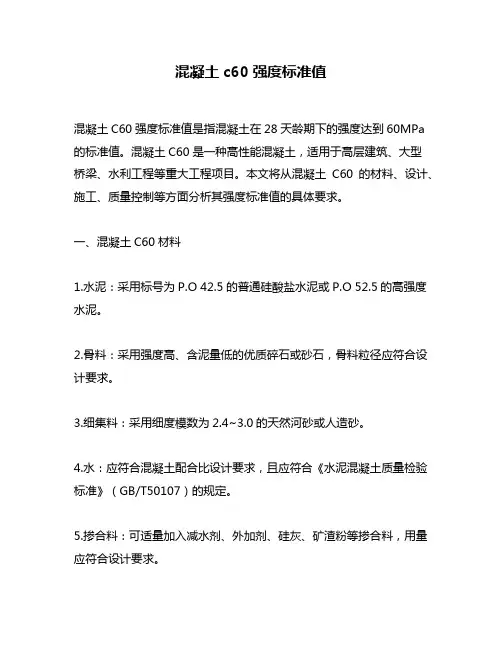 混凝土 c60 强度标准值

混凝土 C60 强度标准值是指混凝土在 28 天龄期下的强度达到 60MPa 的标准值。混凝土 C60 是一种高性能混凝土，适用于高层建筑、大型桥梁、水利工程等重大工程项目。本文将从混凝土 C60 的材料、设计、施工、质量控制等方面分析其强度标准值的具体要求。

一、混凝土 C60 材料

1.水泥：采用标号为 P.O 42.5 的普通硅酸盐水泥或 P.O 52.5 的高强度水泥。

2.骨料：采用强度高、含泥量低的优质碎石或砂石，骨料粒径应符合设计要求。

3.细集料：采用细度模数为 2.4~3.0 的天然河砂或人造砂。

4.水：应符合混凝土配合比设计要求，且应符合《水泥混凝土质量检验标准》（GB/T50107）的规定。

5.掺合料：可适量加入减水剂、外加剂、硅灰、矿渣粉等掺合料，用量应符合设计要求。